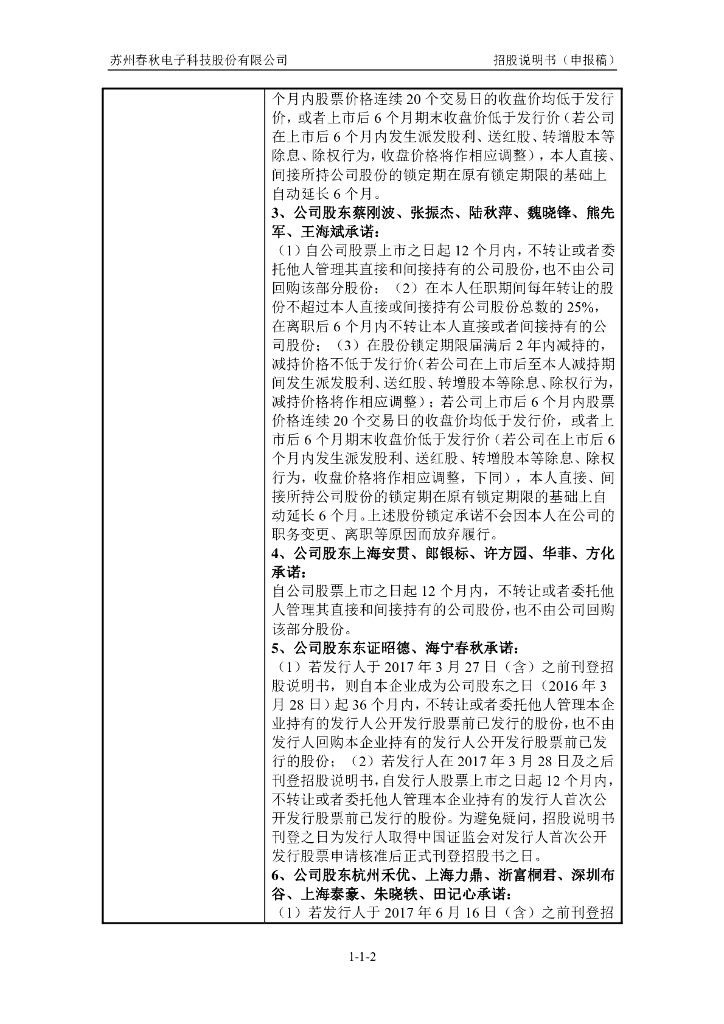 苏州春秋电子科技股份有限公司　　招股说明书（申报稿）

个月内股票价格连续 20 个交易日的收盘价均低于发行价，或者上市后 6 个月期末收盘价低于发行价（若公司在上市后 6 个月内发生派发股利、送红股、转增股本等除息、除权行为，收盘价格将作相应调整），本人直接、间接所持公司股份的锁定期在原有锁定期限的基础上自动延长 6 个月。

3、公司股东蔡刚波、张振杰、陆秋萍、魏晓锋、熊先军、王海斌承诺：

（1）自公司股票上市之日起 12 个月内，不转让或者委托他人管理其直接和间接持有的公司股份，也不由公司回购该部分股份；（2）在本人任职期间每年转让的股份不超过本人直接或间接持有公司股份总数的 25%，在离职后 6 个月内不转让本人直接或者间接持有的公司股份；（3）在股份锁定期限届满后 2 年内减持的，减持价格不低于发行价（若公司在上市后至本人减持期间发生派发股利、送红股、转增股本等除息、除权行为，减持价格将作相应调整）；若公司上市后 6 个月内股票价格连续 20 个交易日的收盘价均低于发行价，或者上市后 6 个月期末收盘价低于发行价（若公司在上市后 6 个月内发生派发股利、送红股、转增股本等除息、除权行为，收盘价格将作相应调整，下同），本人直接、间接所持公司股份的锁定期在原有锁定期限的基础上自动延长 6 个月。上述股份锁定承诺不会因本人在公司的职务变更、离职等原因而放弃履行。

4、公司股东上海安贯、郎银标、许方园、华菲、方化承诺：

自公司股票上市之日起 12 个月内，不转让或者委托他人管理其直接和间接持有的公司股份，也不由公司回购该部分股份。

5、公司股东东证昭德、海宁春秋承诺：

（1）若发行人于 2017 年 3 月 27 日（含）之前刊登招股说明书，则自本企业成为公司股东之日（2016 年 3 月 28 日）起 36 个月内，不转让或者委托他人管理本企业持有的发行人公开发行股票前已发行的股份，也不由发行人回购本企业持有的发行人公开发行股票前已发行的股份；（2）若发行人在 2017 年 3 月 28 日及之后刊登招股说明书，自发行人股票上市之日起 12 个月内，不转让或者委托他人管理本企业持有的发行人首次公开发行股票前已发行的股份。为避免疑问，招股说明书刊登之日为发行人取得中国证监会对发行人首次公开发行股票申请核准后正式刊登招股书之日。

6、公司股东杭州禾优、上海力鼎、浙富桐君、深圳布谷、上海泰豪、朱晓轶、田记心承诺：

（1）若发行人于 2017 年 6 月 16 日（含）之前刊登招

1-1-2